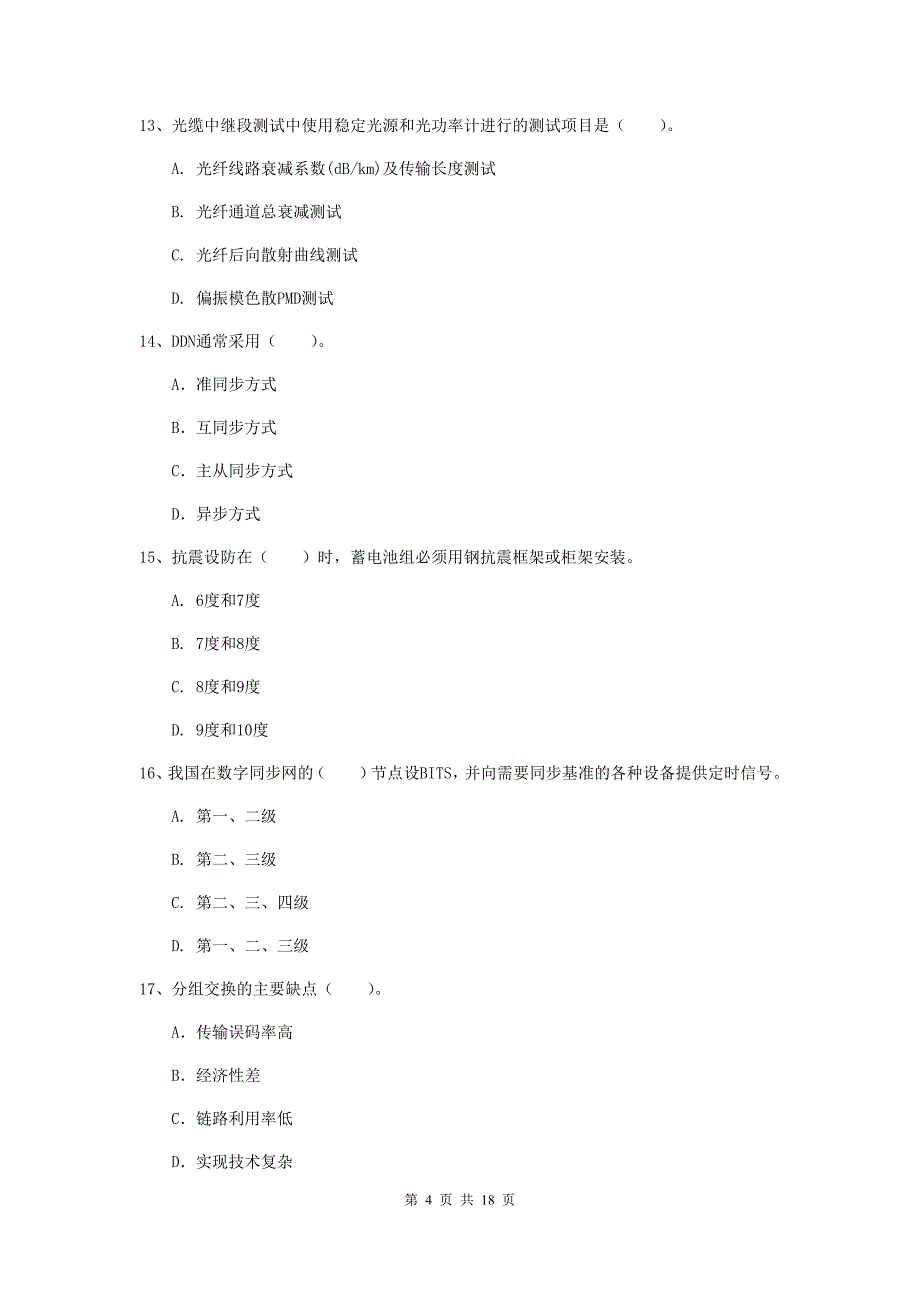 13、光缆中继段测试中使用稳定光源和光功率计进行的测试项目是（　　）。

A. 光纤线路衰减系数(dB/km)及传输长度测试

B. 光纤通道总衰减测试

C. 光纤后向散射曲线测试

D. 偏振模色散PMD测试

14、DDN通常采用（　　）。

A. 准同步方式

B. 互同步方式

C. 主从同步方式

D. 异步方式

15、抗震设防在（　　）时，蓄电池组必须用钢抗震框架或柜架安装。

A. 6度和7度

B. 7度和8度

C. 8度和9度

D. 9度和10度

16、我国在数字同步网的（　　）节点设BITS，并向需要同步基准的各种设备提供定时信号。

A. 第一、二级

B. 第二、三级

C. 第二、三、四级

D. 第一、二、三级

17、分组交换的主要缺点（　　）。

A. 传输误码率高

B. 经济性差

C. 链路利用率低

D. 实现技术复杂

第 4 页 共 18 页